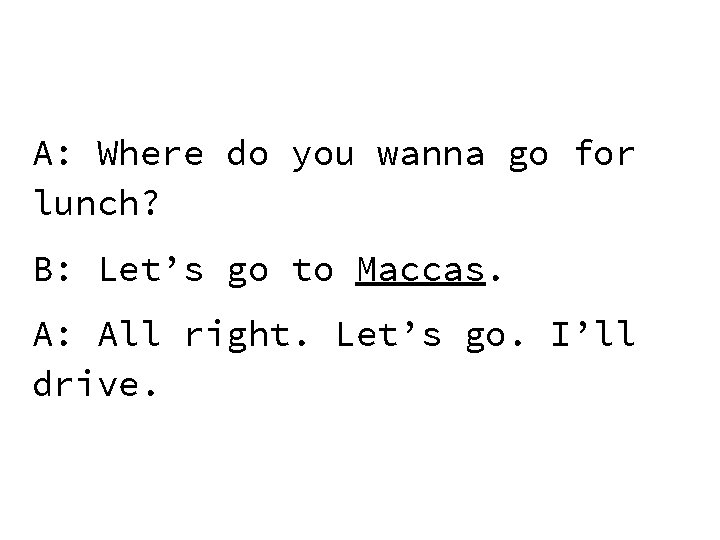 A: Where do you wanna go for lunch?

B: Let’s go to Maccas.

A: All right. Let’s go. I’ll drive.